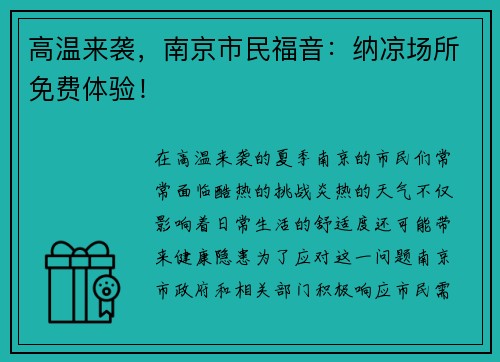 高温来袭，南京市民福音：纳凉场所免费体验！

在高温来袭的夏季南京的市民们常常面临酷热的挑战炎热的天气不仅影响着日常生活的舒适度还可能带来健康隐患为了应对这一问题南京市政府和相关部门积极响应市民需